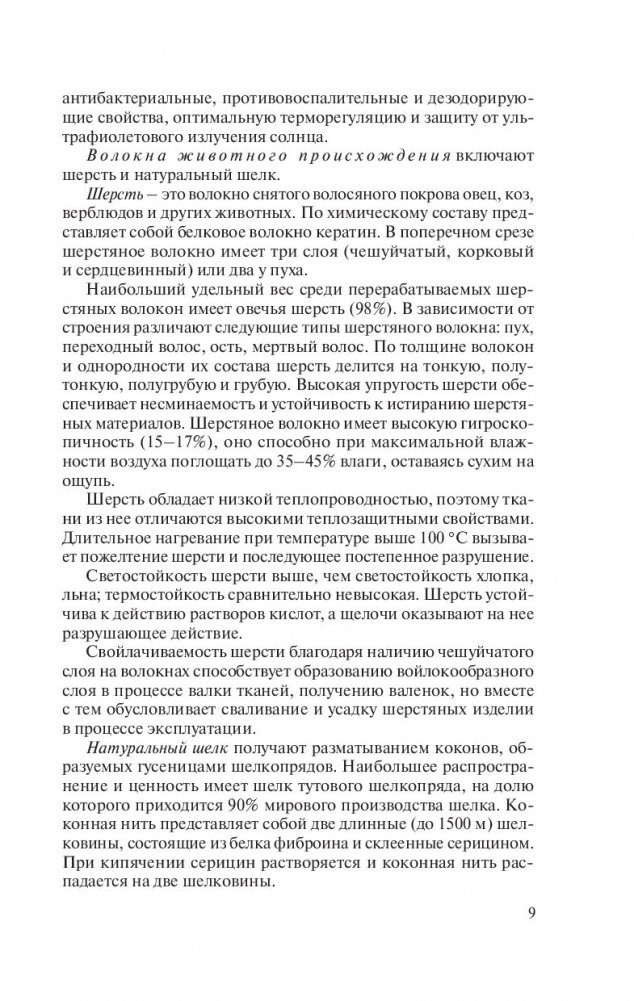 антибактериальные, противовоспалительные и дезодорирующие свойства, оптимальную терморегуляцию и защиту от ультрафиолетового излучения солнца.

Волокна животного происхождения включают шерсть и натуральный шелк.

Шерсть – это волокно снятого волосяного покрова овец, коз, верблюдов и других животных. По химическому составу представляет собой белковое волокно кератин. В поперечном срезе шерстяное волокно имеет три слоя (чешуйчатый, корковый и сердцевинный) или два у пуха.

Наибольший удельный вес среди перерабатываемых шерстяных волокон имеет овечья шерсть (98%). В зависимости от строения различают следующие типы шерстяного волокна: пух, переходный волос, ость, мертвый волос. По толщине волокон и однородности их состава шерсть делится на тонкую, полутонкую, полугрубую и грубую. Высокая упругость шерсти обеспечивает несминаемость и устойчивость к истиранию шерстяных материалов. Шерстяное волокно имеет высокую гигроскопичность (15–17%), оно способно при максимальной влажности воздуха поглощать до 35–45% влаги, оставаясь сухим на ощупь.

Шерсть обладает низкой теплопроводностью, поэтому ткани из нее отличаются высокими теплозащитными свойствами. Длительное нагревание при температуре выше 100 °С вызывает пожелтение шерсти и последующее постепенное разрушение.

Светостойкость шерсти выше, чем светостойкость хлопка, льна; термостойкость сравнительно невысокая. Шерсть устойчива к действию растворов кислот, а щелочи оказывают на нее разрушающее действие.

Свойлачиваемость шерсти благодаря наличию чешуйчатого слоя на волокнах способствует образованию войлокообразного слоя в процессе валки тканей, получению валенок, но вместе с тем обусловливает сваливание и усадку шерстяных изделии в процессе эксплуатации.

Натуральный шелк получают разматыванием коконов, образуемых гусеницами шелкопрядов. Наибольшее распространение и ценность имеет шелк тутового шелкопряда, на долю которого приходится 90% мирового производства шелка. Коконная нить представляет собой две длинные (до 1500 м) шелковины, состоящие из белка фиброина и склеенные серицином. При кипячении серицин растворяется и коконная нить распадается на две шелковины.

9